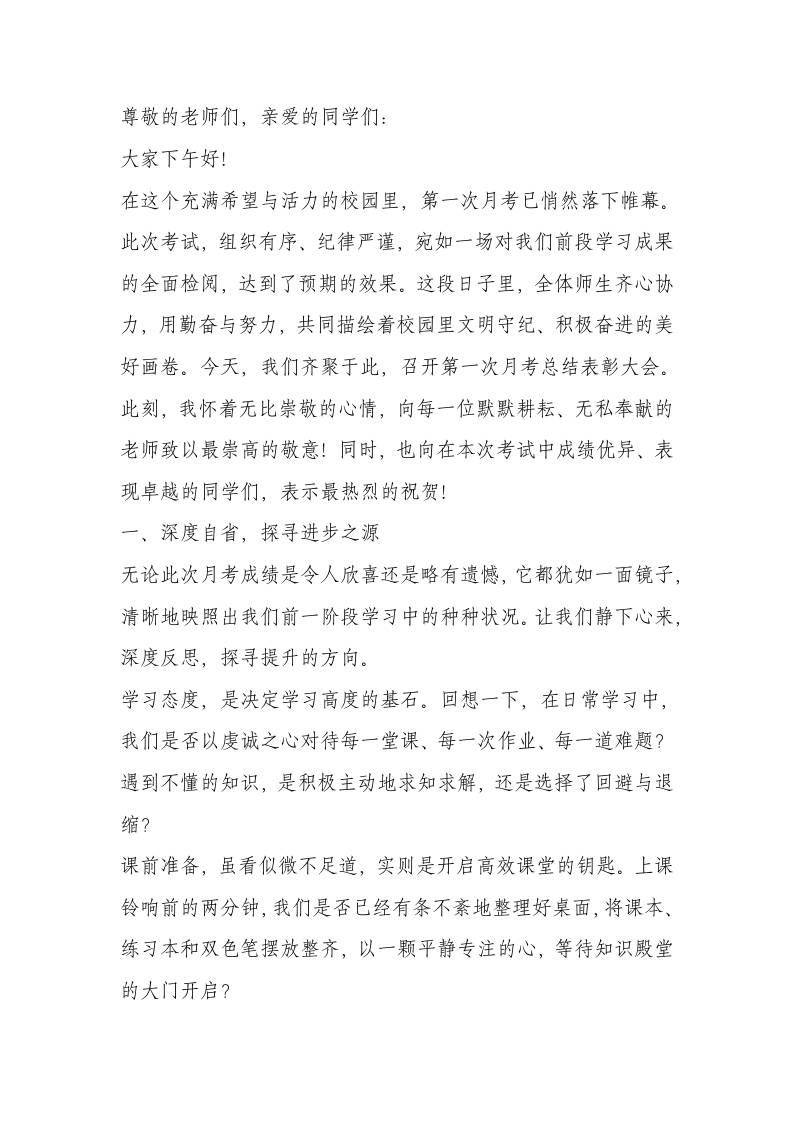 尊敬的老师们，亲爱的同学们：

大家下午好！

在这个充满希望与活力的校园里，第一次月考已悄然落下帷幕。此次考试，组织有序、纪律严谨，宛如一场对我们前段学习成果的全面检阅，达到了预期的效果。这段日子里，全体师生齐心协力，用勤奋与努力，共同描绘着校园里文明守纪、积极奋进的美好画卷。今天，我们齐聚于此，召开第一次月考总结表彰大会。此刻，我怀着无比崇敬的心情，向每一位默默耕耘、无私奉献的老师致以最崇高的敬意！同时，也向在本次考试中成绩优异、表现卓越的同学们，表示最热烈的祝贺！

一、深度自省，探寻进步之源

无论此次月考成绩是令人欣喜还是略有遗憾，它都犹如一面镜子，清晰地映照出我们前一阶段学习中的种种状况。让我们静下心来，深度反思，探寻提升的方向。

学习态度，是决定学习高度的基石。回想一下，在日常学习中，我们是否以虔诚之心对待每一堂课、每一次作业、每一道难题？遇到不懂的知识，是积极主动地求知求解，还是选择了回避与退缩？

课前准备，虽看似微不足道，实则是开启高效课堂的钥匙。上课铃响前的两分钟，我们是否已经有条不紊地整理好桌面，将课本、练习本和双色笔摆放整齐，以一颗平静专注的心，等待知识殿堂的大门开启？